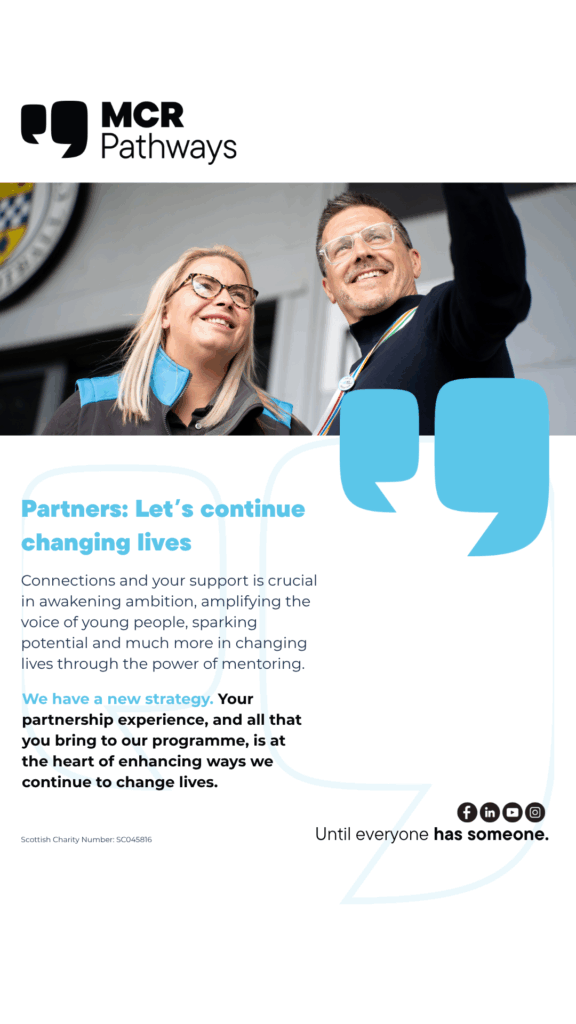 MCR
Pathways

Partners: Let's continue changing lives

Connections and your support is crucial in awakening ambition, amplifying the voice of young people, sparking potential and much more in changing lives through the power of mentoring.

We have a new strategy. Your partnership experience, and all that you bring to our programme, is at the heart of enhancing ways we continue to change lives.

Scottish Charity Number: SC045816

Until everyone has someone.